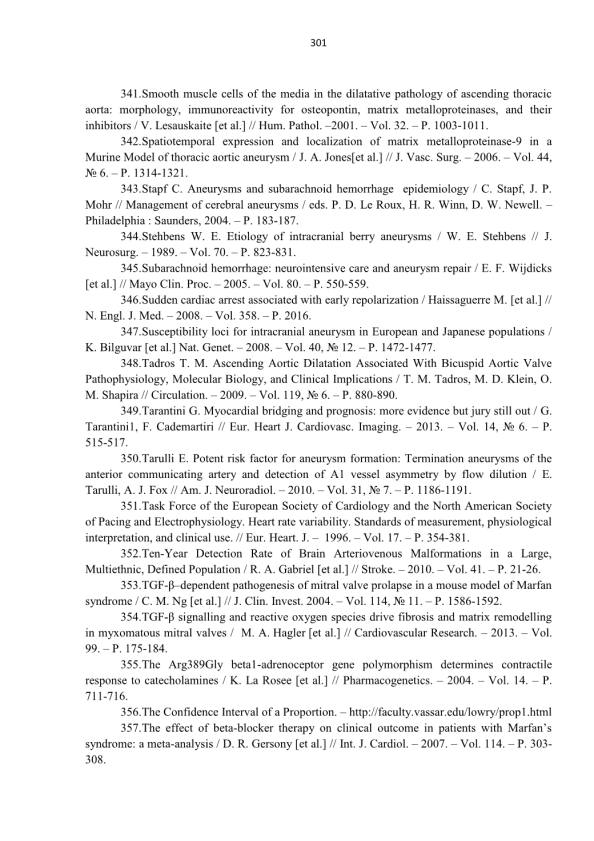 301

341.Smooth muscle cells of the media in the dilatative pathology of ascending thoracic aorta: morphology, immunoreactivity for osteopontin, matrix metalloproteinases, and their inhibitors / V. Lesauskaite [et al.] // Hum. Pathol. –2001. – Vol. 32. – P. 1003-1011.

342.Spatiotemporal expression and localization of matrix metalloproteinase-9 in a Murine Model of thoracic aortic aneurysm / J. A. Jones[et al.] // J. Vasc. Surg. – 2006. – Vol. 44, № 6. – P. 1314-1321.

343.Stapf C. Aneurysms and subarachnoid hemorrhage epidemiology / C. Stapf, J. P. Mohr // Management of cerebral aneurysms / eds. P. D. Le Roux, H. R. Winn, D. W. Newell. – Philadelphia : Saunders, 2004. – P. 183-187.

344.Stehbens W. E. Etiology of intracranial berry aneurysms / W. E. Stehbens // J. Neurosurg. – 1989. – Vol. 70. – P. 823-831.

345.Subarachnoid hemorrhage: neurointensive care and aneurysm repair / E. F. Wijdicks [et al.] // Mayo Clin. Proc. – 2005. – Vol. 80. – P. 550-559.

346.Sudden cardiac arrest associated with early repolarization / Haissaguerre M. [et al.] // N. Engl. J. Med. – 2008. – Vol. 358. – P. 2016.

347.Susceptibility loci for intracranial aneurysm in European and Japanese populations / K. Bilguvar [et al.] Nat. Genet. – 2008. – Vol. 40, № 12. – P. 1472-1477.

348.Tadros T. M. Ascending Aortic Dilatation Associated With Bicuspid Aortic Valve Pathophysiology, Molecular Biology, and Clinical Implications / T. M. Tadros, M. D. Klein, O. M. Shapira // Circulation. – 2009. – Vol. 119, № 6. – P. 880-890.

349.Tarantini G. Myocardial bridging and prognosis: more evidence but jury still out / G. Tarantini1, F. Cademartiri // Eur. Heart J. Cardiovasc. Imaging. – 2013. – Vol. 14, № 6. – P. 515-517.

350.Tarulli E. Potent risk factor for aneurysm formation: Termination aneurysms of the anterior communicating artery and detection of A1 vessel asymmetry by flow dilution / E. Tarulli, A. J. Fox // Am. J. Neuroradiol. – 2010. – Vol. 31, № 7. – P. 1186-1191.

351.Task Force of the European Society of Cardiology and the North American Society of Pacing and Electrophysiology. Heart rate variability. Standards of measurement, physiological interpretation, and clinical use. // Eur. Heart. J. – 1996. – Vol. 17. – P. 354-381.

352.Ten-Year Detection Rate of Brain Arteriovenous Malformations in a Large, Multiethnic, Defined Population / R. A. Gabriel [et al.] // Stroke. – 2010. – Vol. 41. – P. 21-26.

353.TGF-β–dependent pathogenesis of mitral valve prolapse in a mouse model of Marfan syndrome / C. M. Ng [et al.] // J. Clin. Invest. 2004. – Vol. 114, № 11. – P. 1586-1592.

354.TGF-β signalling and reactive oxygen species drive fibrosis and matrix remodelling in myxomatous mitral valves / M. A. Hagler [et al.] // Cardiovascular Research. – 2013. – Vol. 99. – P. 175-184.

355.The Arg389Gly beta1-adrenoceptor gene polymorphism determines contractile response to catecholamines / K. La Rosee [et al.] // Pharmacogenetics. – 2004. – Vol. 14. – P. 711-716.

356.The Confidence Interval of a Proportion. – http://faculty.vassar.edu/lowry/prop1.html

357.The effect of beta-blocker therapy on clinical outcome in patients with Marfan's syndrome: a meta-analysis / D. R. Gersony [et al.] // Int. J. Cardiol. – 2007. – Vol. 114. – P. 303-308.